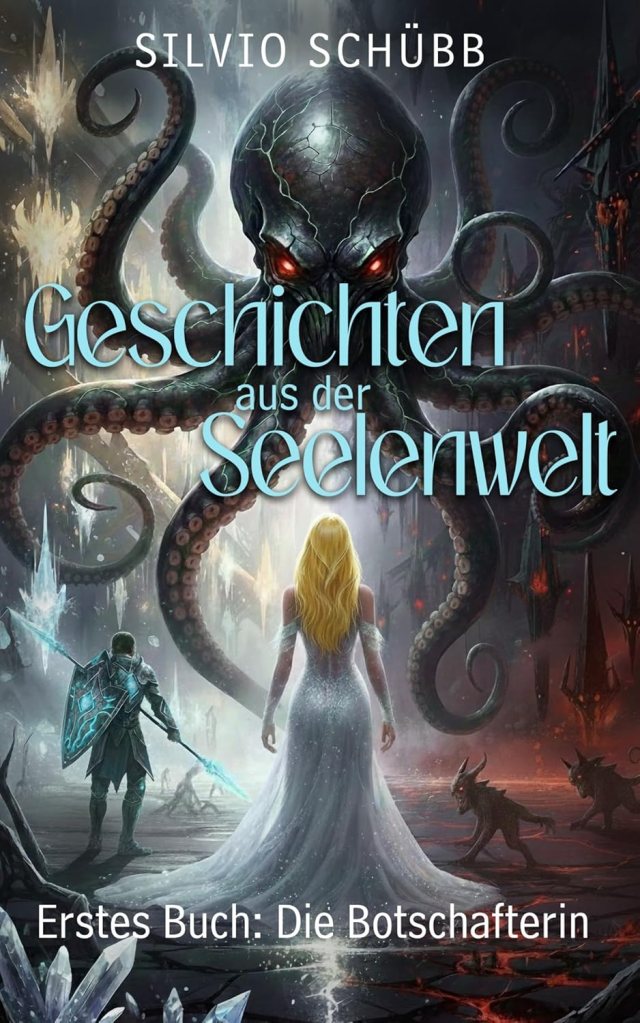 SILVIO SCHÜBB

Geschichten aus der Seelenwelt

Erstes Buch: Die Botschafterin